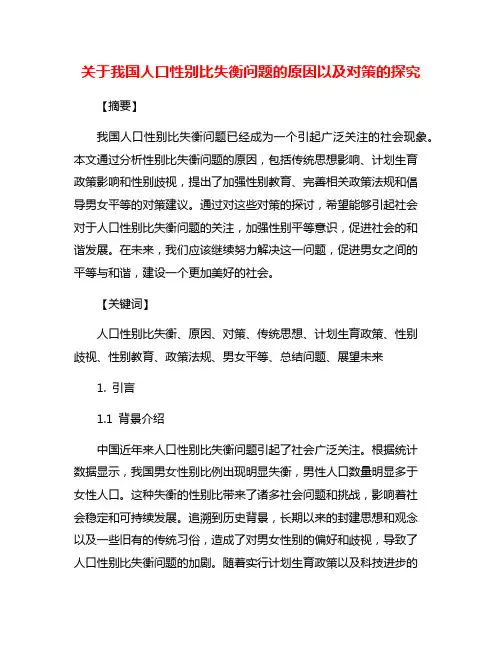 关于我国人口性别比失衡问题的原因以及对策的探究

【摘要】

我国人口性别比失衡问题已经成为一个引起广泛关注的社会现象。本文通过分析性别比失衡问题的原因，包括传统思想影响、计划生育政策影响和性别歧视，提出了加强性别教育、完善相关政策法规和倡导男女平等的对策建议。通过对这些对策的探讨，希望能够引起社会对于人口性别比失衡问题的关注，加强性别平等意识，促进社会的和谐发展。在未来，我们应该继续努力解决这一问题，促进男女之间的平等与和谐，建设一个更加美好的社会。

【关键词】

人口性别比失衡、原因、对策、传统思想、计划生育政策、性别歧视、性别教育、政策法规、男女平等、总结问题、展望未来

1. 引言

1.1 背景介绍

中国近年来人口性别比失衡问题引起了社会广泛关注。根据统计数据显示，我国男女性别比例出现明显失衡，男性人口数量明显多于女性人口。这种失衡的性别比带来了诸多社会问题和挑战，影响着社会稳定和可持续发展。追溯到历史背景，长期以来的封建思想和观念以及一些旧有的传统习俗，造成了对男女性别的偏好和歧视，导致了人口性别比失衡问题的加剧。随着实行计划生育政策以及科技进步的